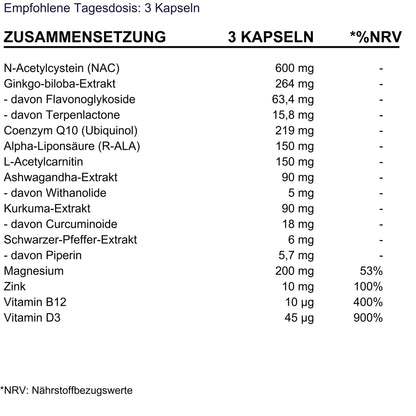 Empfohlene Tagesdosis: 3 Kapseln

| ZUSAMMENSETZUNG | 3 KAPSELN | *%NRV |
|---|---|---|
| N-Acetylcystein (NAC) | 600 mg | - |
| Ginkgo-biloba-Extrakt | 264 mg | - |
| - davon Flavonoglykoside | 63,4 mg | - |
| - davon Terpenlactone | 15,8 mg | - |
| Coenzym Q10 (Ubiquinol) | 219 mg | - |
| Alpha-Liponsäure (R-ALA) | 150 mg | - |
| L-Acetylcarnitin | 150 mg | - |
| Ashwagandha-Extrakt | 90 mg | - |
| - davon Withanolide | 5 mg | - |
| Kurkuma-Extrakt | 90 mg | - |
| - davon Curcuminoide | 18 mg | - |
| Schwarzer-Pfeffer-Extrakt | 6 mg | - |
| - davon Piperin | 5,7 mg | - |
| Magnesium | 200 mg | 53% |
| Zink | 10 mg | 100% |
| Vitamin B12 | 10 µg | 400% |
| Vitamin D3 | 45 µg | 900% |

*NRV: Nährstoffbezugswerte